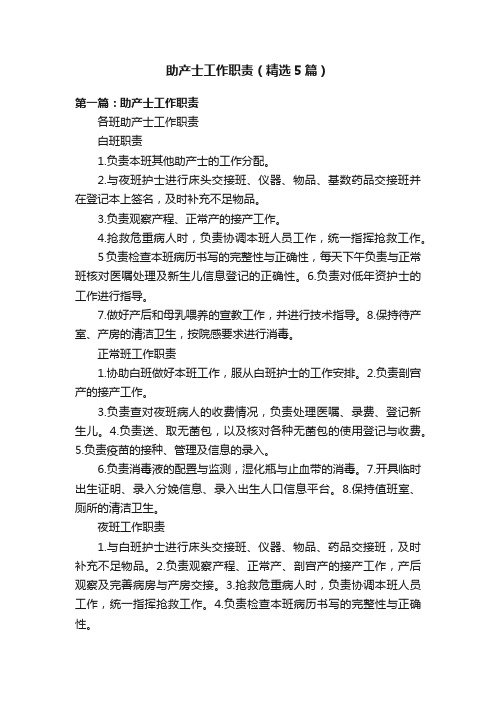 助产士工作职责（精选5篇）

第一篇：助产士工作职责

各班助产士工作职责

白班职责

1.负责本班其他助产士的工作分配。

2.与夜班护士进行床头交接班、仪器、物品、基数药品交接班并在登记本上签名，及时补充不足物品。

3.负责观察产程、正常产的接产工作。

4.抢救危重病人时，负责协调本班人员工作，统一指挥抢救工作。

5负责检查本班病历书写的完整性与正确性，每天下午负责与正常班核对医嘱处理及新生儿信息登记的正确性。6.负责对低年资护士的工作进行指导。

7.做好产后和母乳喂养的宣教工作，并进行技术指导。8.保持待产室、产房的清洁卫生，按院感要求进行消毒。

正常班工作职责

1.协助白班做好本班工作，服从白班护士的工作安排。2.负责剖宫产的接产工作。

3.负责查对夜班病人的收费情况，负责处理医嘱、录费、登记新生儿。4.负责送、取无菌包，以及核对各种无菌包的使用登记与收费。5.负责疫苗的接种、管理及信息的录入。

6.负责消毒液的配置与监测，湿化瓶与止血带的消毒。7.开具临时出生证明、录入分娩信息、录入出生人口信息平台。8.保持值班室、厕所的清洁卫生。

夜班工作职责

1.与白班护士进行床头交接班、仪器、物品、药品交接班，及时补充不足物品。2.负责观察产程、正常产、剖宫产的接产工作，产后观察及完善病房与产房交接。3.抢救危重病人时，负责协调本班人员工作，统一指挥抢救工作。4.负责检查本班病历书写的完整性与正确性。